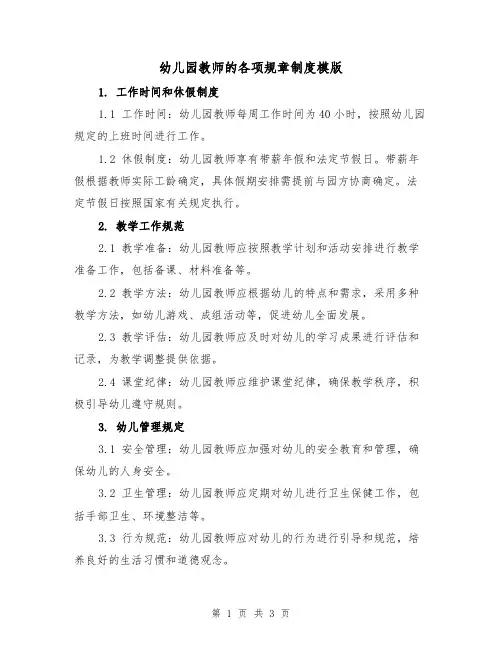 幼儿园教师的各项规章制度模版

1. 工作时间和休假制度

1.1 工作时间：幼儿园教师每周工作时间为40小时，按照幼儿园规定的上班时间进行工作。

1.2 休假制度：幼儿园教师享有带薪年假和法定节假日。带薪年假根据教师实际工龄确定，具体假期安排需提前与园方协商确定。法定节假日按照国家有关规定执行。

2. 教学工作规范

2.1 教学准备：幼儿园教师应按照教学计划和活动安排进行教学准备工作，包括备课、材料准备等。

2.2 教学方法：幼儿园教师应根据幼儿的特点和需求，采用多种教学方法，如幼儿游戏、成组活动等，促进幼儿全面发展。

2.3 教学评估：幼儿园教师应及时对幼儿的学习成果进行评估和记录，为教学调整提供依据。

2.4 课堂纪律：幼儿园教师应维护课堂纪律，确保教学秩序，积极引导幼儿遵守规则。

3. 幼儿管理规定

3.1 安全管理：幼儿园教师应加强对幼儿的安全教育和管理，确保幼儿的人身安全。

3.2 卫生管理：幼儿园教师应定期对幼儿进行卫生保健工作，包括手部卫生、环境整洁等。

3.3 行为规范：幼儿园教师应对幼儿的行为进行引导和规范，培养良好的生活习惯和道德观念。

第 1 页 共 3 页